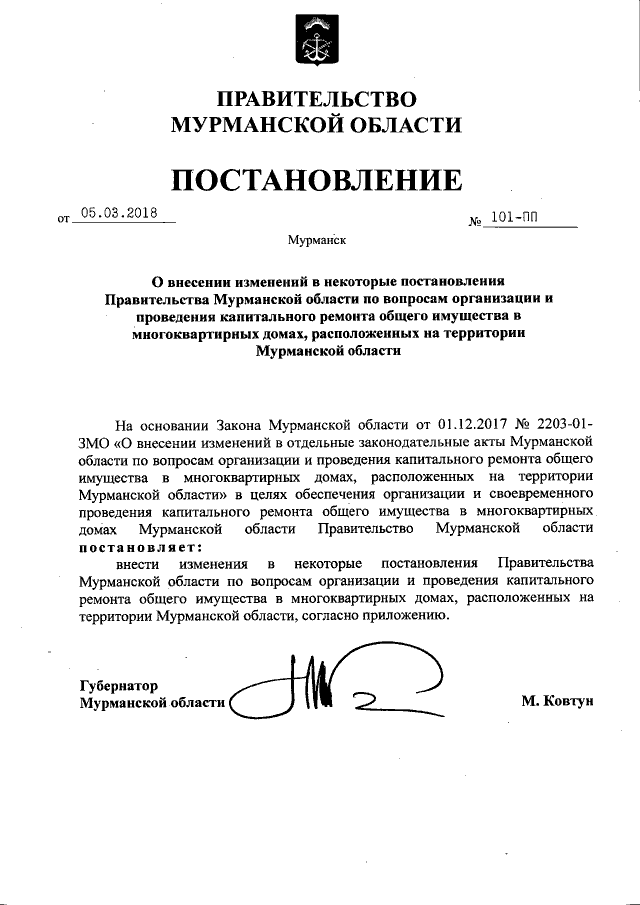 ПРАВИТЕЛЬСТВО МУРМАНСКОЙ ОБЛАСТИ

ПОСТАНОВЛЕНИЕ

от 05.03.2018 № 101-ПП

Мурманск

О внесении изменений в некоторые постановления Правительства Мурманской области по вопросам организации и проведения капитального ремонта общего имущества в многоквартирных домах, расположенных на территории Мурманской области

На основании Закона Мурманской области от 01.12.2017 № 2203-01-ЗМО «О внесении изменений в отдельные законодательные акты Мурманской области по вопросам организации и проведения капитального ремонта общего имущества в многоквартирных домах, расположенных на территории Мурманской области» в целях обеспечения организации и своевременного проведения капитального ремонта общего имущества в многоквартирных домах Мурманской области Правительство Мурманской области постановляет:

внести изменения в некоторые постановления Правительства Мурманской области по вопросам организации и проведения капитального ремонта общего имущества в многоквартирных домах, расположенных на территории Мурманской области, согласно приложению.

Губернатор
Мурманской области М. Ковтун